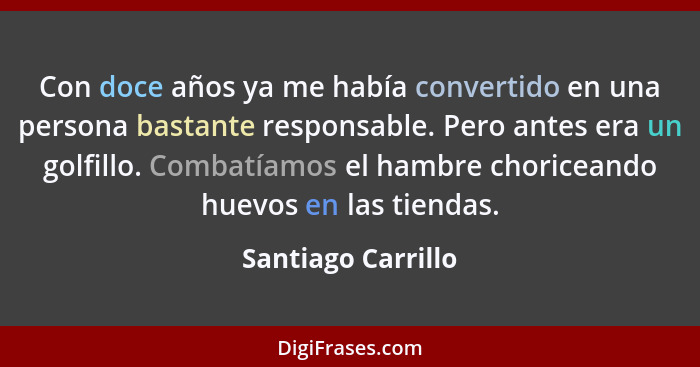 Con doce años ya me había convertido en una persona bastante responsable. Pero antes era un golfillo. Combatíamos el hambre choriceando huevos en las tiendas.

Santiago Carrillo

DigiFrases.com